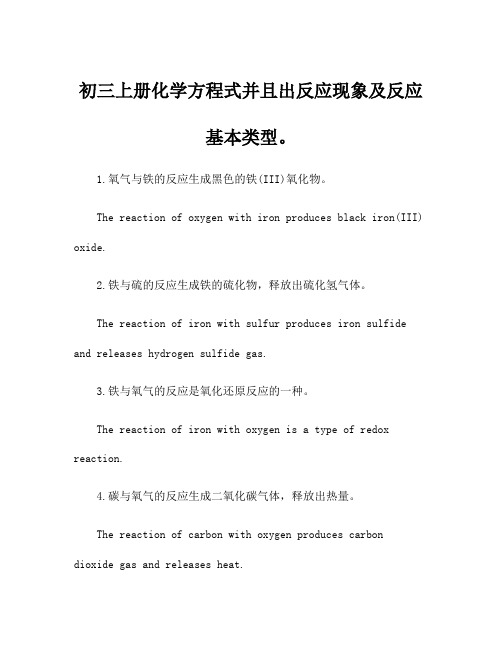 初三上册化学方程式并且出反应现象及反应基本类型。

1.氧气与铁的反应生成黑色的铁(III)氧化物。

The reaction of oxygen with iron produces black iron(III) oxide.

2.铁与硫的反应生成铁的硫化物，释放出硫化氢气体。

The reaction of iron with sulfur produces iron sulfide and releases hydrogen sulfide gas.

3.铁与氧气的反应是氧化还原反应的一种。

The reaction of iron with oxygen is a type of redox reaction.

4.碳与氧气的反应生成二氧化碳气体，释放出热量。

The reaction of carbon with oxygen produces carbon dioxide gas and releases heat.